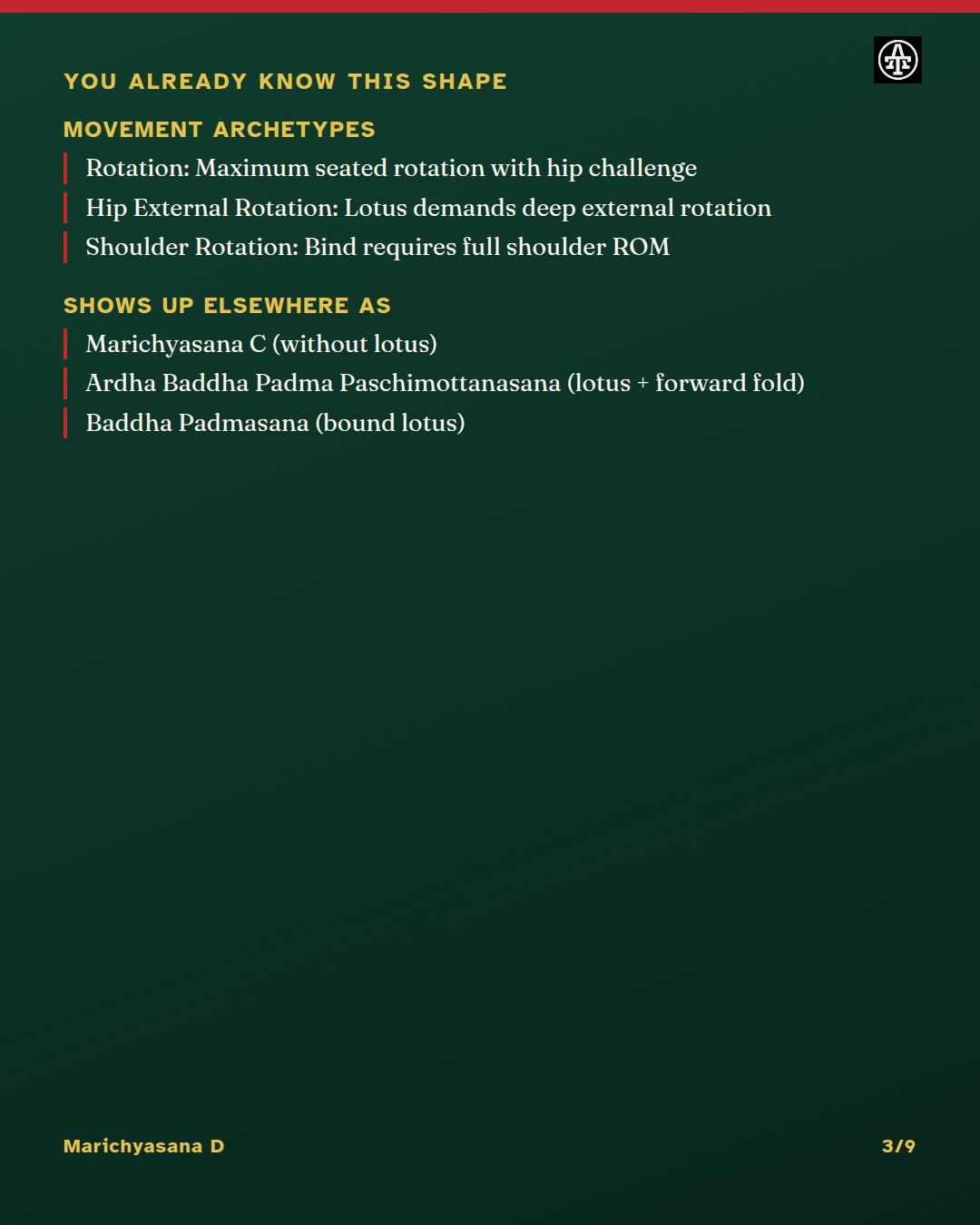 YOU ALREADY KNOW THIS SHAPE

MOVEMENT ARCHETYPES

Rotation: Maximum seated rotation with hip challenge

Hip External Rotation: Lotus demands deep external rotation

Shoulder Rotation: Bind requires full shoulder ROM

SHOWS UP ELSEWHERE AS

Marichyasana C (without lotus)

Ardha Baddha Padma Paschimottanasana (lotus + forward fold)

Baddha Padmasana (bound lotus)

Marichyasana D

3/9